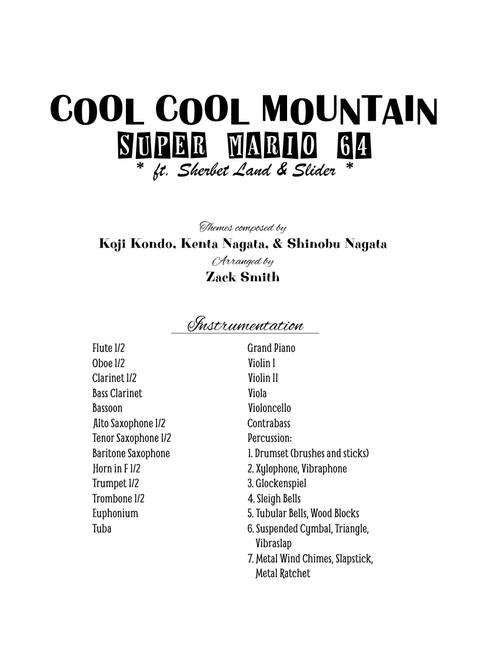 COOL COOL MOUNTAIN
SUPER MARIO 64
* ft. Sherbet Land & Slider *

Themes composed by
Koji Kondo, Kenta Nagata, & Shinobu Nagata
Arranged by
Zack Smith

Instrumentation

Flute 1/2
Oboe 1/2
Clarinet 1/2
Bass Clarinet
Bassoon
Alto Saxophone 1/2
Tenor Saxophone 1/2
Baritone Saxophone
Horn in F 1/2
Trumpet 1/2
Trombone 1/2
Euphonium
Tuba

Grand Piano
Violin I
Violin II
Viola
Violoncello
Contrabass
Percussion:
1. Drumset (brushes and sticks)
2. Xylophone, Vibraphone
3. Glockenspiel
4. Sleigh Bells
5. Tubular Bells, Wood Blocks
6. Suspended Cymbal, Triangle, Vibraslap
7. Metal Wind Chimes, Slapstick, Metal Ratchet